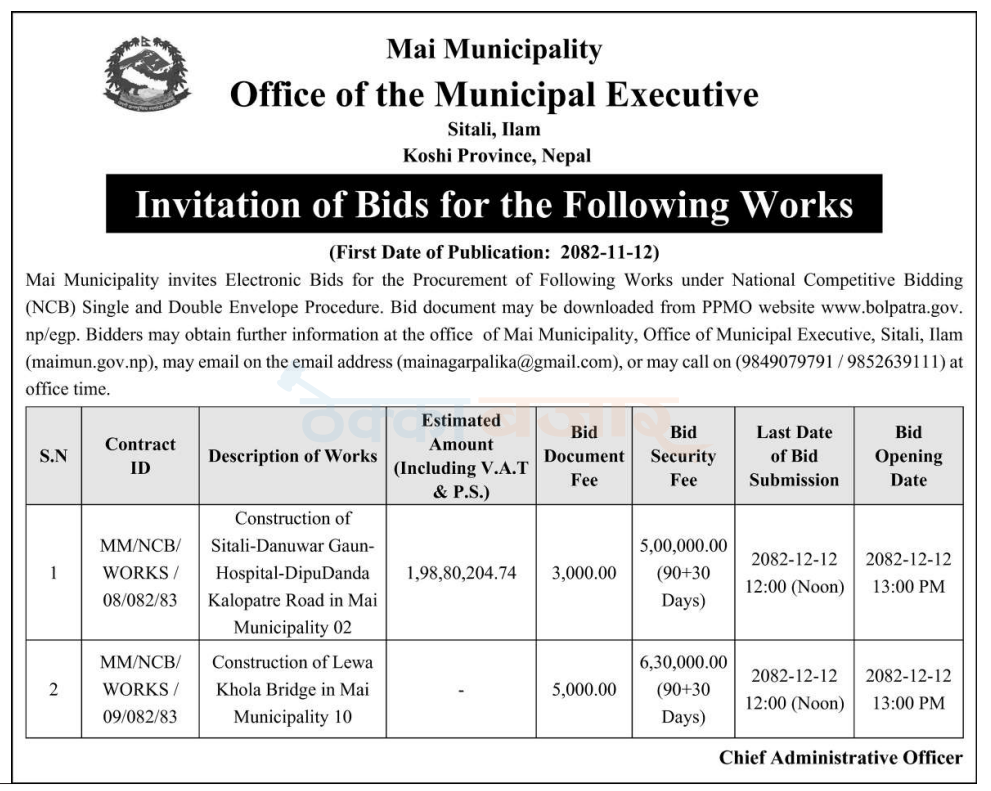 Mai Municipality
Office of the Municipal Executive
Sitali, Ilam
Koshi Province, Nepal

Invitation of Bids for the Following Works

(First Date of Publication: 2082-11-12)

Mai Municipality invites Electronic Bids for the Procurement of Following Works under National Competitive Bidding (NCB) Single and Double Envelope Procedure. Bid document may be downloaded from PPMO website www.bolpatra.gov.np/egp. Bidders may obtain further information at the office of Mai Municipality, Office of Municipal Executive, Sitali, Ilam (maimun.gov.np), may email on the email address (mainagarpalika@gmail.com), or may call on (9849079791 / 9852639111) at office time.

| S.N | Contract ID | Description of Works | Estimated Amount (Including V.A.T & P.S.) | Bid Document Fee | Bid Security Fee | Last Date of Bid Submission | Bid Opening Date |
|---|---|---|---|---|---|---|---|
| 1 | MM/NCB/ WORKS / 08/082/83 | Construction of Sitali-Danuwar Gaun-Hospital-DipuDanda Kalopatre Road in Mai Municipality 02 | 1,98,80,204.74 | 3,000.00 | 5,00,000.00 (90+30 Days) | 2082-12-12 12:00 (Noon) | 2082-12-12 13:00 PM |
| 2 | MM/NCB/ WORKS / 09/082/83 | Construction of Lewa Khola Bridge in Mai Municipality 10 | - | 5,000.00 | 6,30,000.00 (90+30 Days) | 2082-12-12 12:00 (Noon) | 2082-12-12 13:00 PM |

Chief Administrative Officer